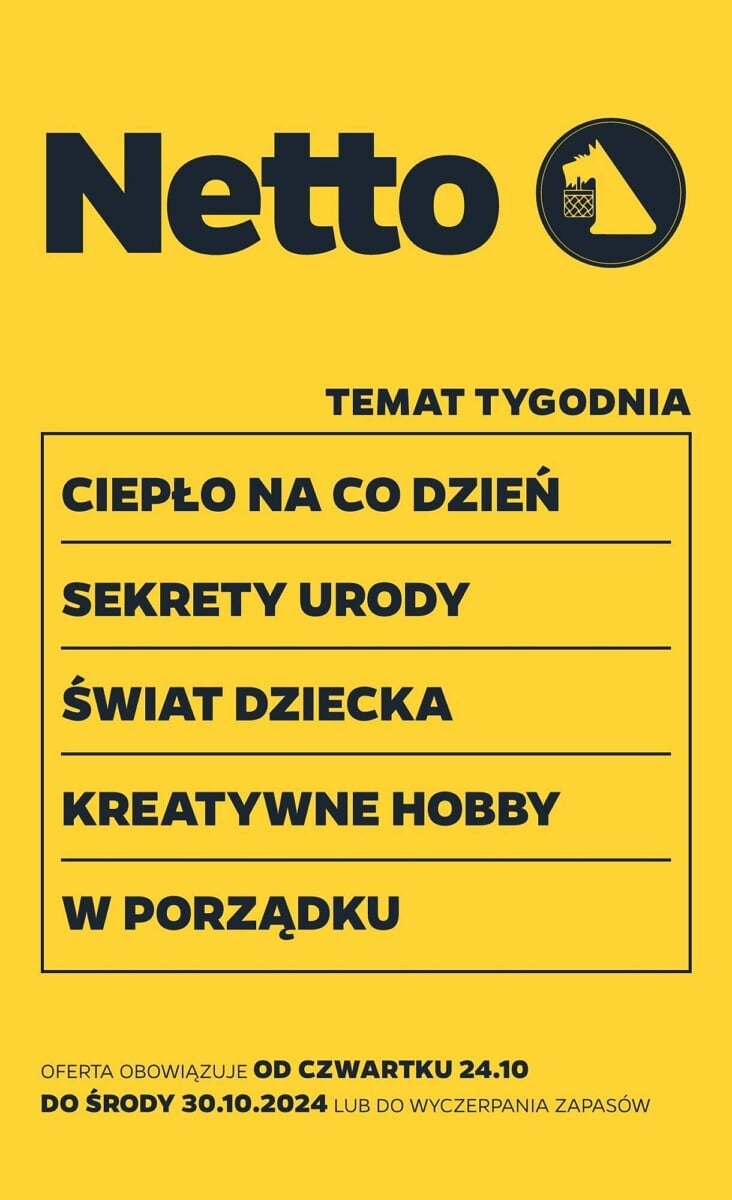 Netto

TEMAT TYGODNIA

CIEPŁO NA CO DZIEŃ

SEKRETY URODY

ŚWIAT DZIECKA

KREATYWNE HOBBY

W PORZĄDKU

OFERTA OBOWIĄZUJE OD CZWARTKU 24.10 DO ŚRODY 30.10.2024 LUB DO WYCZERPANIA ZAPASÓW